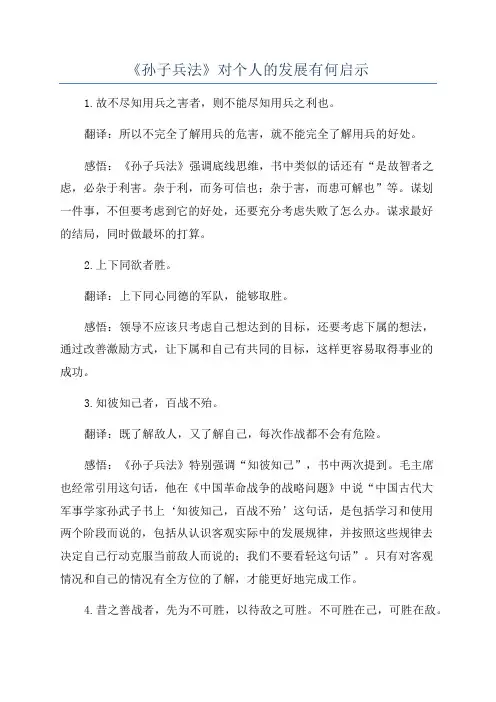 《孙子兵法》对个人的发展有何启示

1.故不尽知用兵之害者，则不能尽知用兵之利也。

翻译：所以不完全了解用兵的危害，就不能完全了解用兵的好处。

感悟：《孙子兵法》强调底线思维，书中类似的话还有“是故智者之虑，必杂于利害。杂于利，而务可信也；杂于害，而患可解也”等。谋划一件事，不但要考虑到它的好处，还要充分考虑失败了怎么办。谋求最好的结局，同时做最坏的打算。

2.上下同欲者胜。

翻译：上下同心同德的军队，能够取胜。

感悟：领导不应该只考虑自己想达到的目标，还要考虑下属的想法，通过改善激励方式，让下属和自己有共同的目标，这样更容易取得事业的成功。

3.知彼知己者，百战不殆。

翻译：既了解敌人，又了解自己，每次作战都不会有危险。

感悟：《孙子兵法》特别强调“知彼知己”，书中两次提到。毛主席也经常引用这句话，他在《中国革命战争的战略问题》中说“中国古代大军事学家孙武子书上‘知彼知己，百战不殆’这句话，是包括学习和使用两个阶段而说的，包括从认识客观实际中的发展规律，并按照这些规律去决定自己行动克服当前敌人而说的；我们不要看轻这句话”。只有对客观情况和自己的情况有全方位的了解，才能更好地完成工作。

4.昔之善战者，先为不可胜，以待敌之可胜。不可胜在己，可胜在敌。